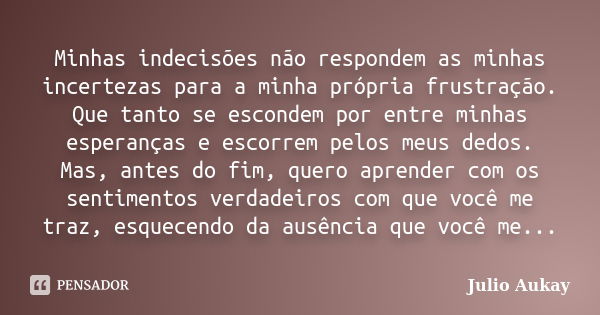 Minhas indecisões não respondem as minhas incertezas para a minha própria frustração. Que tanto se escondem por entre minhas esperanças e escorrem pelos meus dedos. Mas, antes do fim, quero aprender com os sentimentos verdadeiros com que você me traz, esquecendo da ausência que você me...

PENSADOR

Julio Aukay